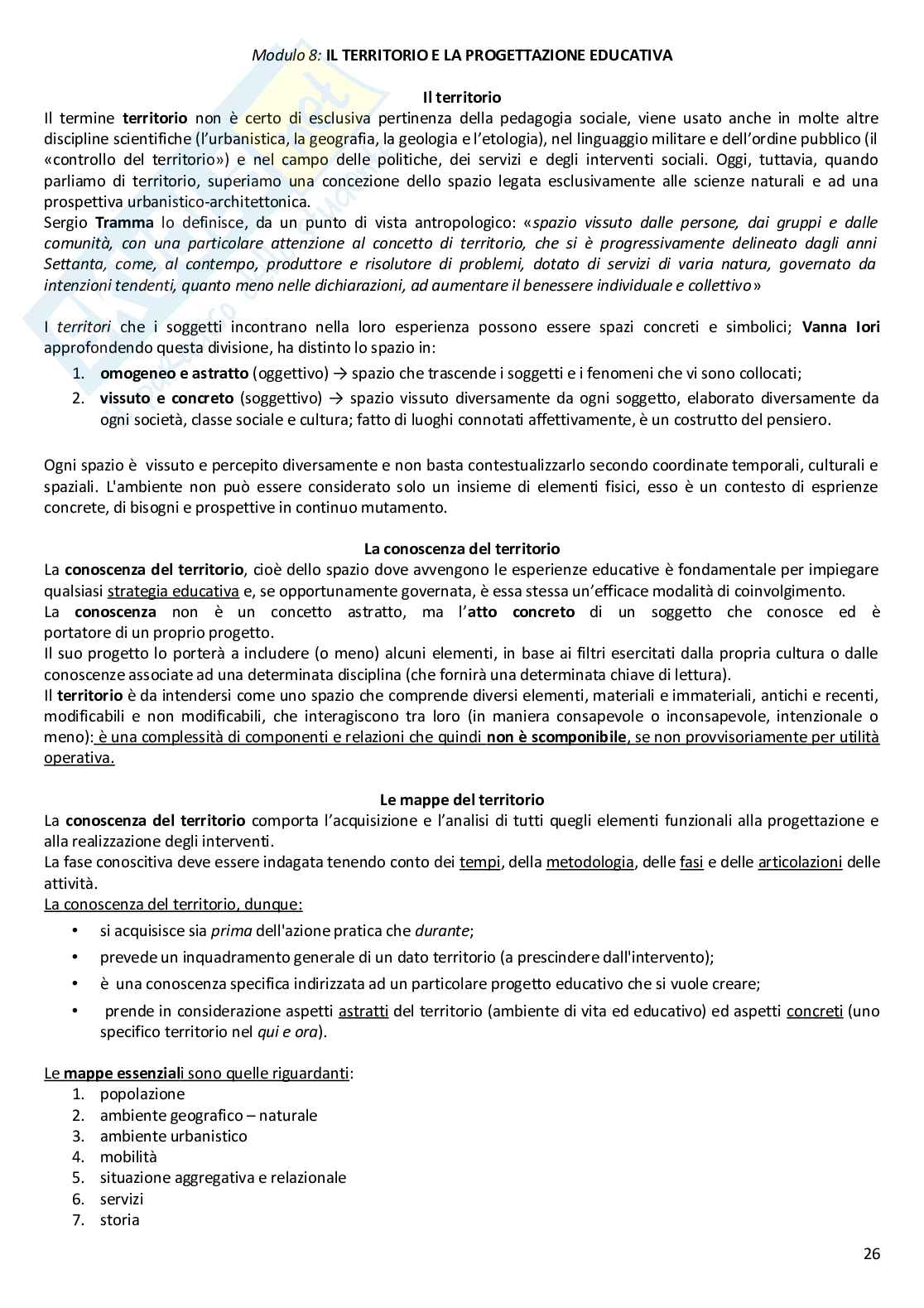 Modulo 8: IL TERRITORIO E LA PROGETTAZIONE EDUCATIVA

Il territorio

Il termine territorio non è certo di esclusiva pertinenza della pedagogia sociale, viene usato anche in molte altre discipline scientifiche (l'urbanistica, la geografia, la geologia e l'etologia), nel linguaggio militare e dell'ordine pubblico (il «controllo del territorio») e nel campo delle politiche, dei servizi e degli interventi sociali. Oggi, tuttavia, quando parliamo di territorio, superiamo una concezione dello spazio legata esclusivamente alle scienze naturali e ad una prospettiva urbanistico-architettonica.
Sergio Tramma lo definisce, da un punto di vista antropologico: «spazio vissuto dalle persone, dai gruppi e dalle comunità, con una particolare attenzione al concetto di territorio, che si è progressivamente delineato dagli anni Settanta, come, al contempo, produttore e risolutore di problemi, dotato di servizi di varia natura, governato da intenzioni tendenti, quanto meno nelle dichiarazioni, ad aumentare il benessere individuale e collettivo»

I territori che i soggetti incontrano nella loro esperienza possono essere spazi concreti e simbolici; Vanna Iori approfondendo questa divisione, ha distinto lo spazio in:
1. omogeneo e astratto (oggettivo) → spazio che trascende i soggetti e i fenomeni che vi sono collocati;
2. vissuto e concreto (soggettivo) → spazio vissuto diversamente da ogni soggetto, elaborato diversamente da ogni società, classe sociale e cultura; fatto di luoghi connotati affettivamente, è un costrutto del pensiero.

Ogni spazio è vissuto e percepito diversamente e non basta contestualizzarlo secondo coordinate temporali, culturali e spaziali. L'ambiente non può essere considerato solo un insieme di elementi fisici, esso è un contesto di esprienze concrete, di bisogni e prospettive in continuo mutamento.

La conoscenza del territorio

La conoscenza del territorio, cioè dello spazio dove avvengono le esperienze educative è fondamentale per impiegare qualsiasi strategia educativa e, se opportunamente governata, è essa stessa un'efficace modalità di coinvolgimento.
La conoscenza non è un concetto astratto, ma l'atto concreto di un soggetto che conosce ed è portatore di un proprio progetto.
Il suo progetto lo porterà a includere (o meno) alcuni elementi, in base ai filtri esercitati dalla propria cultura o dalle conoscenze associate ad una determinata disciplina (che fornirà una determinata chiave di lettura).
Il territorio è da intendersi come uno spazio che comprende diversi elementi, materiali e immateriali, antichi e recenti, modificabili e non modificabili, che interagiscono tra loro (in maniera consapevole o inconsapevole, intenzionale o meno): è una complessità di componenti e relazioni che quindi non è scomponibile, se non provvisoriamente per utilità operativa.

Le mappe del territorio

La conoscenza del territorio comporta l'acquisizione e l'analisi di tutti quegli elementi funzionali alla progettazione e alla realizzazione degli interventi.
La fase conoscitiva deve essere indagata tenendo conto dei tempi, della metodologia, delle fasi e delle articolazioni delle attività.
La conoscenza del territorio, dunque:
• si acquisisce sia prima dell'azione pratica che durante;
• prevede un inquadramento generale di un dato territorio (a prescindere dall'intervento);
• è una conoscenza specifica indirizzata ad un particolare progetto educativo che si vuole creare;
• prende in considerazione aspetti astratti del territorio (ambiente di vita ed educativo) ed aspetti concreti (uno specifico territorio nel qui e ora).

Le mappe essenziali sono quelle riguardanti:
1. popolazione
2. ambiente geografico – naturale
3. ambiente urbanistico
4. mobilità
5. situazione aggregativa e relazionale
6. servizi
7. storia

26